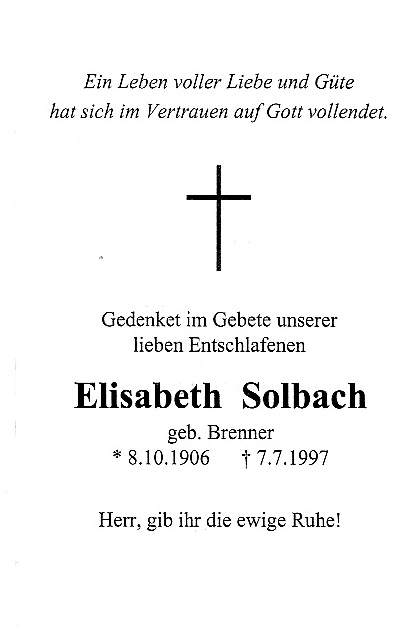 Ein Leben voller Liebe und Güte hat sich im Vertrauen auf Gott vollendet.

Gedenket im Gebete unserer lieben Entschlafenen

Elisabeth Solbach

geb. Brenner

* 8.10.1906 † 7.7.1997

Herr, gib ihr die ewige Ruhe!